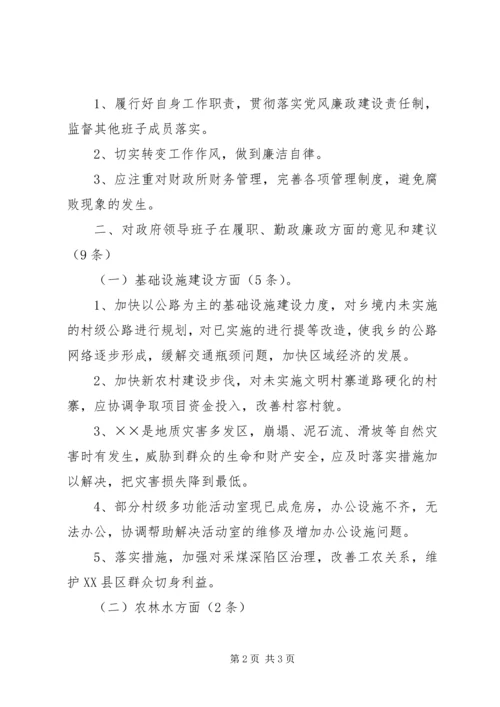 1、履行好自身工作职责，贯彻落实党风廉政建设责任制，监督其他班子成员落实。

2、切实转变工作作风，做到廉洁自律。

3、应注重对财政所财务管理，完善各项管理制度，避免腐败现象的发生。

二、对政府领导班子在履职、勤政廉政方面的意见和建议（9条）

（一）基础设施建设方面（5条）。

1、加快以公路为主的基础设施建设力度，对乡境内未实施的村级公路进行规划，对已实施的进行提等改造，使我乡的公路网络逐步形成，缓解交通瓶颈问题，加快区域经济的发展。

2、加快新农村建设步伐，对未实施文明村寨道路硬化的村寨，应协调争取项目资金投入，改善村容村貌。

3、××是地质灾害多发区，崩塌、泥石流、滑坡等自然灾害时有发生，威胁到群众的生命和财产安全，应及时落实措施加以解决，把灾害损失降到最低。

4、部分村级多功能活动室现已成危房，办公设施不齐，无法办公，协调帮助解决活动室的维修及增加办公设施问题。

5、落实措施，加强对采煤深陷区治理，改善工农关系，维护XX县区群众切身利益。

（二）农林水方面（2条）

第2页 共3页